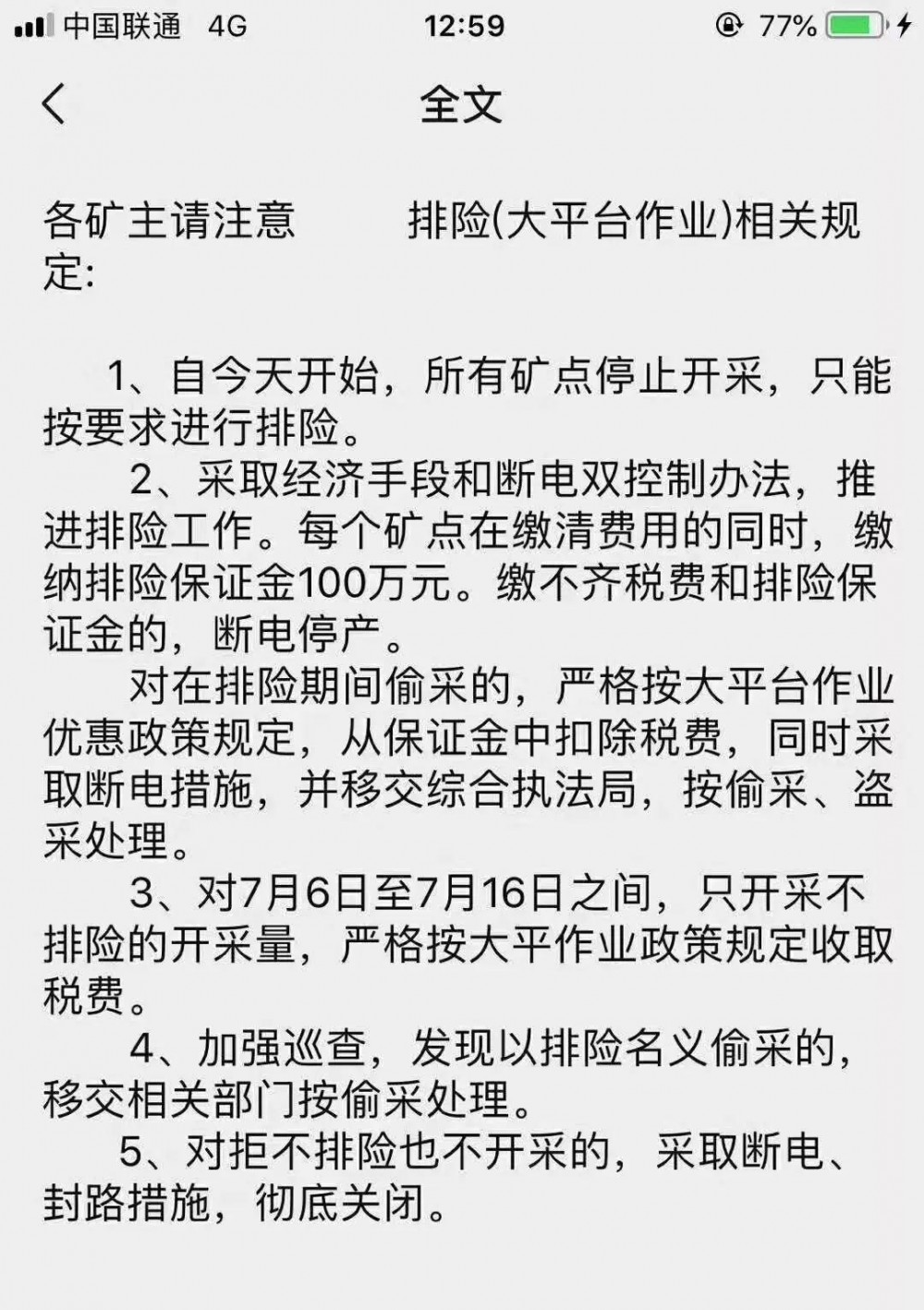 中国联通 4G 12:59 77%

全文

各矿主请注意 排险(大平台作业)相关规定:

1、自今天开始，所有矿点停止开采，只能按要求进行排险。

2、采取经济手段和断电双控制办法，推进排险工作。每个矿点在缴清费用的同时，缴纳排险保证金100万元。缴不齐税费和排险保证金的，断电停产。

对在排险期间偷采的，严格按大平台作业优惠政策规定，从保证金中扣除税费，同时采取断电措施，并移交综合执法局，按偷采、盗采处理。

3、对7月6日至7月16日之间，只开采不排险的开采量，严格按大平作业政策规定收取税费。

4、加强巡查，发现以排险名义偷采的，移交相关部门按偷采处理。

5、对拒不排险也不开采的，采取断电、封路措施，彻底关闭。